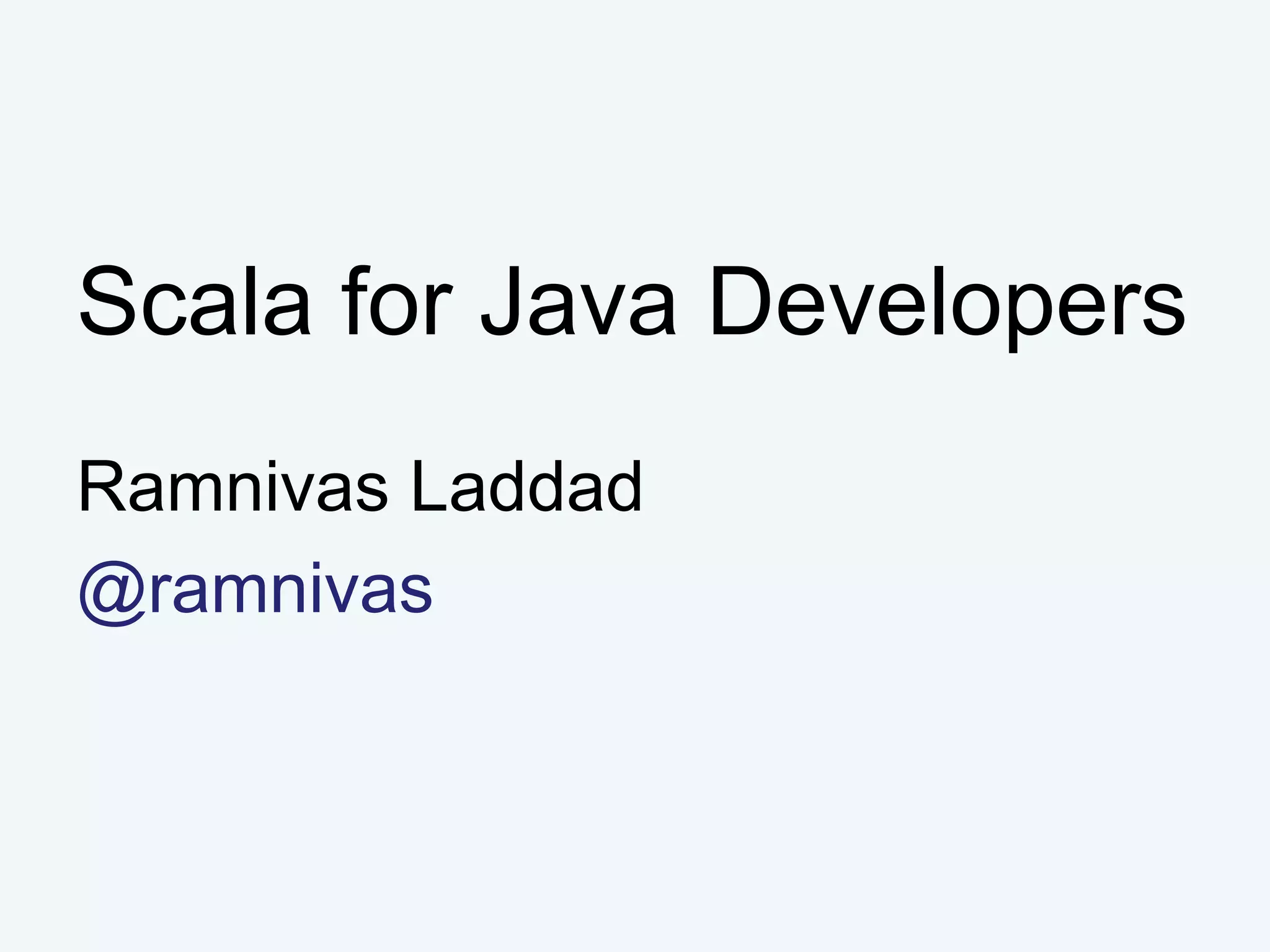 Scala for Java Developers

Ramnivas Laddad

@ramnivas